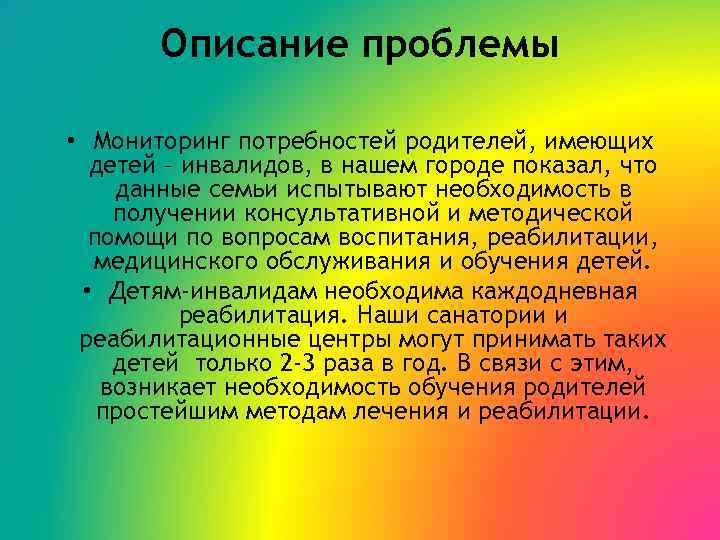 Описание проблемы

• Мониторинг потребностей родителей, имеющих детей – инвалидов, в нашем городе показал, что данные семьи испытывают необходимость в получении консультативной и методической помощи по вопросам воспитания, реабилитации, медицинского обслуживания и обучения детей.

• Детям-инвалидам необходима каждодневная реабилитация. Наши санатории и реабилитационные центры могут принимать таких детей только 2-3 раза в год. В связи с этим, возникает необходимость обучения родителей простейшим методам лечения и реабилитации.